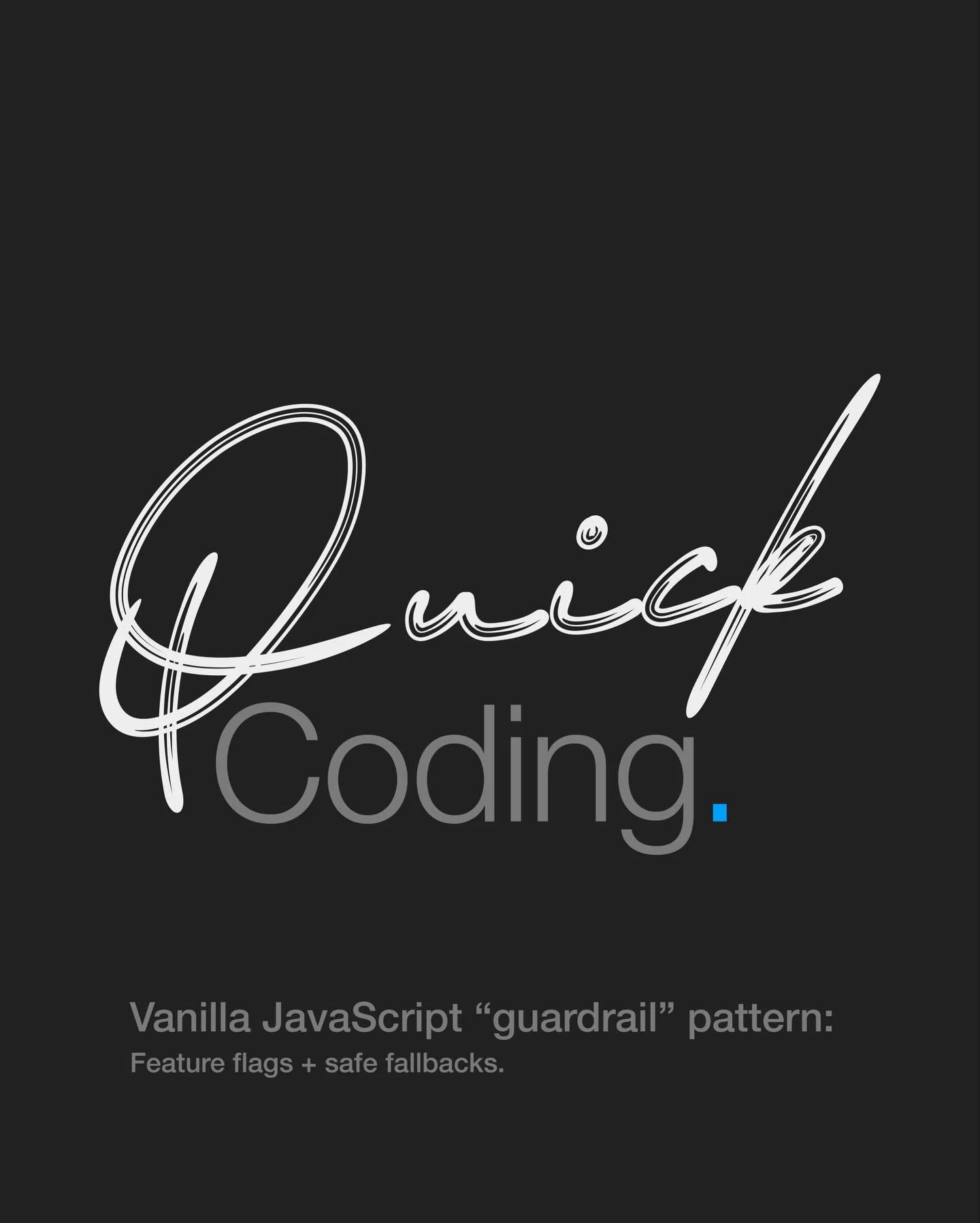 Quick
Coding.

Vanilla JavaScript “guardrail” pattern:
Feature flags + safe fallbacks.